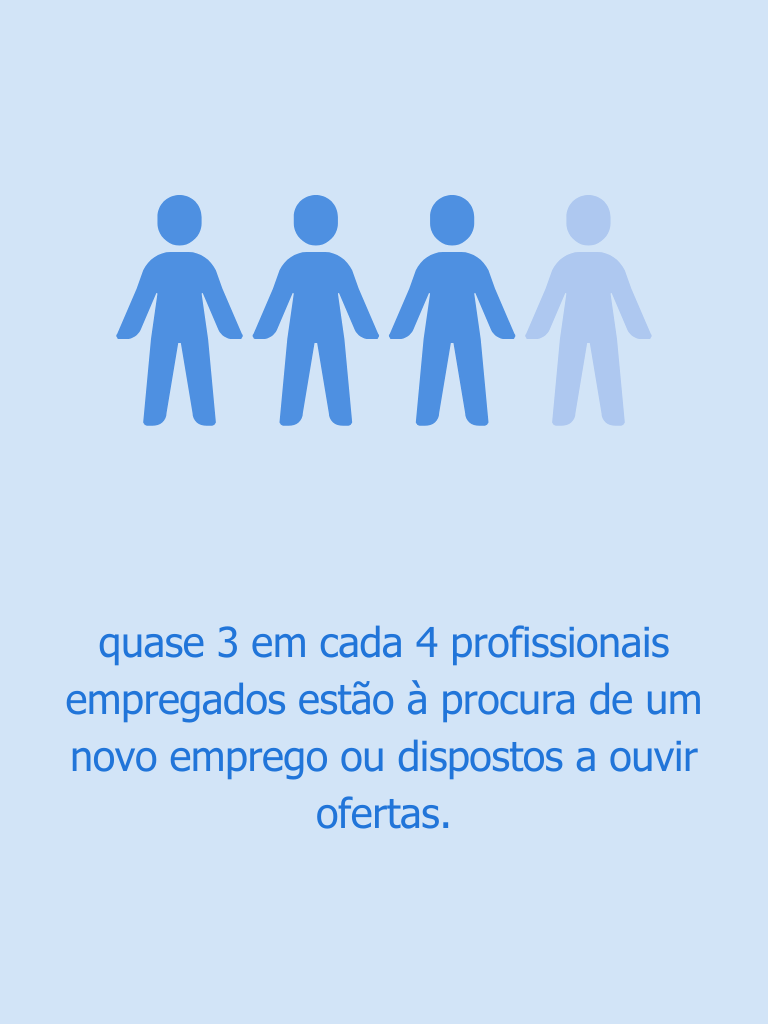 quase 3 em cada 4 profissionais empregados estão à procura de um novo emprego ou dispostos a ouvir ofertas.